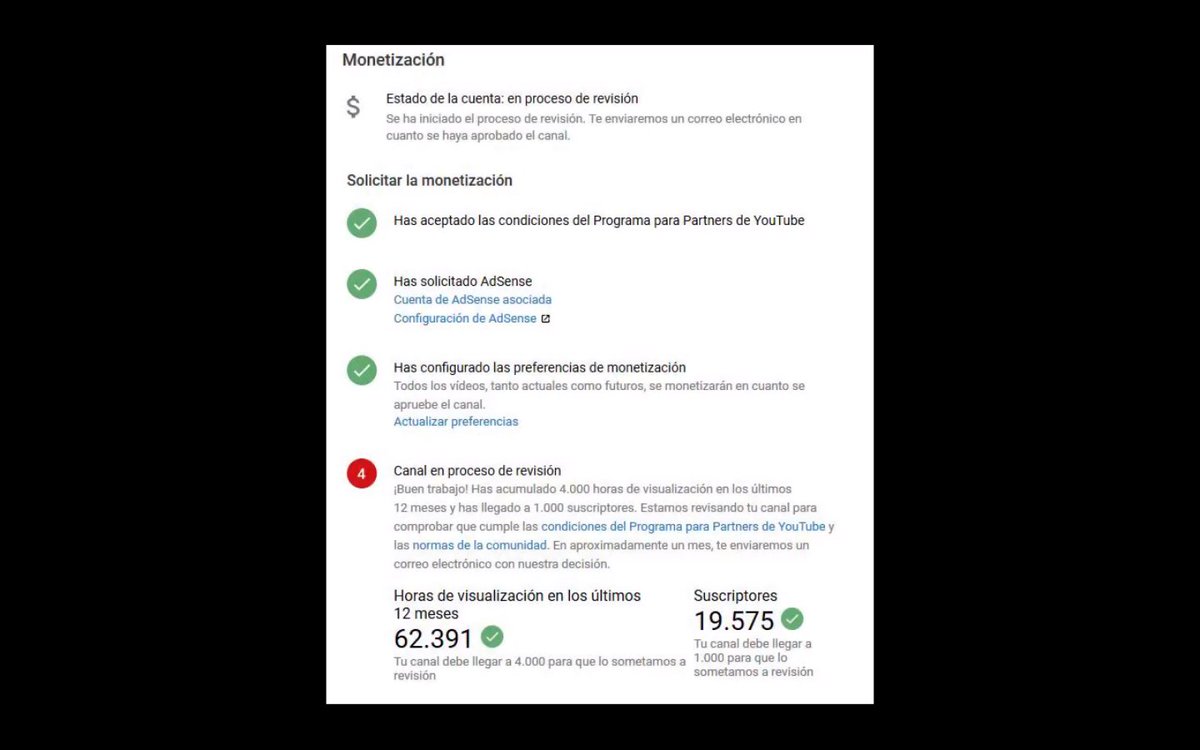 Monetización

$

Estado de la cuenta: en proceso de revisión
Se ha iniciado el proceso de revisión. Te enviaremos un correo electrónico en cuanto se haya aprobado el canal.

Solicitar la monetización

Has aceptado las condiciones del Programa para Partners de YouTube

Has solicitado AdSense
Cuenta de AdSense asociada
Configuración de AdSense

Has configurado las preferencias de monetización
Todos los vídeos, tanto actuales como futuros, se monetizarán en cuanto se apruebe el canal.
Actualizar preferencias

4

Canal en proceso de revisión
¡Buen trabajo! Has acumulado 4.000 horas de visualización en los últimos 12 meses y has llegado a 1.000 suscriptores. Estamos revisando tu canal para comprobar que cumple las condiciones del Programa para Partners de YouTube y las normas de la comunidad. En aproximadamente un mes, te enviaremos un correo electrónico con nuestra decisión.

Horas de visualización en los últimos 12 meses
62.391
Tu canal debe llegar a 4.000 para que lo sometamos a revisión

Suscriptores
19.575
Tu canal debe llegar a 1.000 para que lo sometamos a revisión